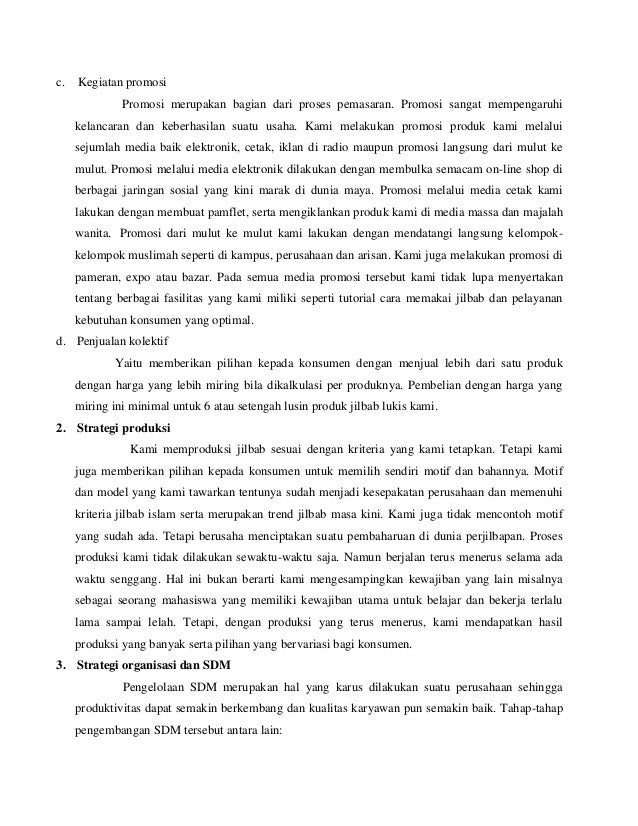 c. Kegiatan promosi

Promosi merupakan bagian dari proses pemasaran. Promosi sangat mempengaruhi kelancaran dan keberhasilan suatu usaha. Kami melakukan promosi produk kami melalui sejumlah media baik elektronik, cetak, iklan di radio maupun promosi langsung dari mulut ke mulut. Promosi melalui media elektronik dilakukan dengan membulka semacam on-line shop di berbagai jaringan sosial yang kini marak di dunia maya. Promosi melalui media cetak kami lakukan dengan membuat pamflet, serta mengiklankan produk kami di media massa dan majalah wanita. Promosi dari mulut ke mulut kami lakukan dengan mendatangi langsung kelompok-kelompok muslimah seperti di kampus, perusahaan dan arisan. Kami juga melakukan promosi di pameran, expo atau bazar. Pada semua media promosi tersebut kami tidak lupa menyertakan tentang berbagai fasilitas yang kami miliki seperti tutorial cara memakai jilbab dan pelayanan kebutuhan konsumen yang optimal.

d. Penjualan kolektif

Yaitu memberikan pilihan kepada konsumen dengan menjual lebih dari satu produk dengan harga yang lebih miring bila dikalkulasi per produknya. Pembelian dengan harga yang miring ini minimal untuk 6 atau setengah lusin produk jilbab lukis kami.

2. Strategi produksi

Kami memproduksi jilbab sesuai dengan kriteria yang kami tetapkan. Tetapi kami juga memberikan pilihan kepada konsumen untuk memilih sendiri motif dan bahannya. Motif dan model yang kami tawarkan tentunya sudah menjadi kesepakatan perusahaan dan memenuhi kriteria jilbab islam serta merupakan trend jilbab masa kini. Kami juga tidak mencontoh motif yang sudah ada. Tetapi berusaha menciptakan suatu pembaharuan di dunia perjilbapan. Proses produksi kami tidak dilakukan sewaktu-waktu saja. Namun berjalan terus menerus selama ada waktu senggang. Hal ini bukan berarti kami mengesampingkan kewajiban yang lain misalnya sebagai seorang mahasiswa yang memiliki kewajiban utama untuk belajar dan bekerja terlalu lama sampai lelah. Tetapi, dengan produksi yang terus menerus, kami mendapatkan hasil produksi yang banyak serta pilihan yang bervariasi bagi konsumen.

3. Strategi organisasi dan SDM

Pengelolaan SDM merupakan hal yang karus dilakukan suatu perusahaan sehingga produktivitas dapat semakin berkembang dan kualitas karyawan pun semakin baik. Tahap-tahap pengembangan SDM tersebut antara lain: